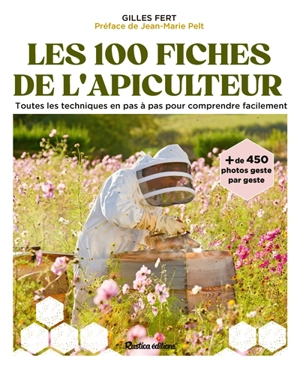 GILLES FERT
Préface de Jean-Marie Pelt

LES 100 FICHES DE L'APICULTEUR

Toutes les techniques en pas à pas pour comprendre facilement

+ de 450 photos geste par geste

Rustica éditions